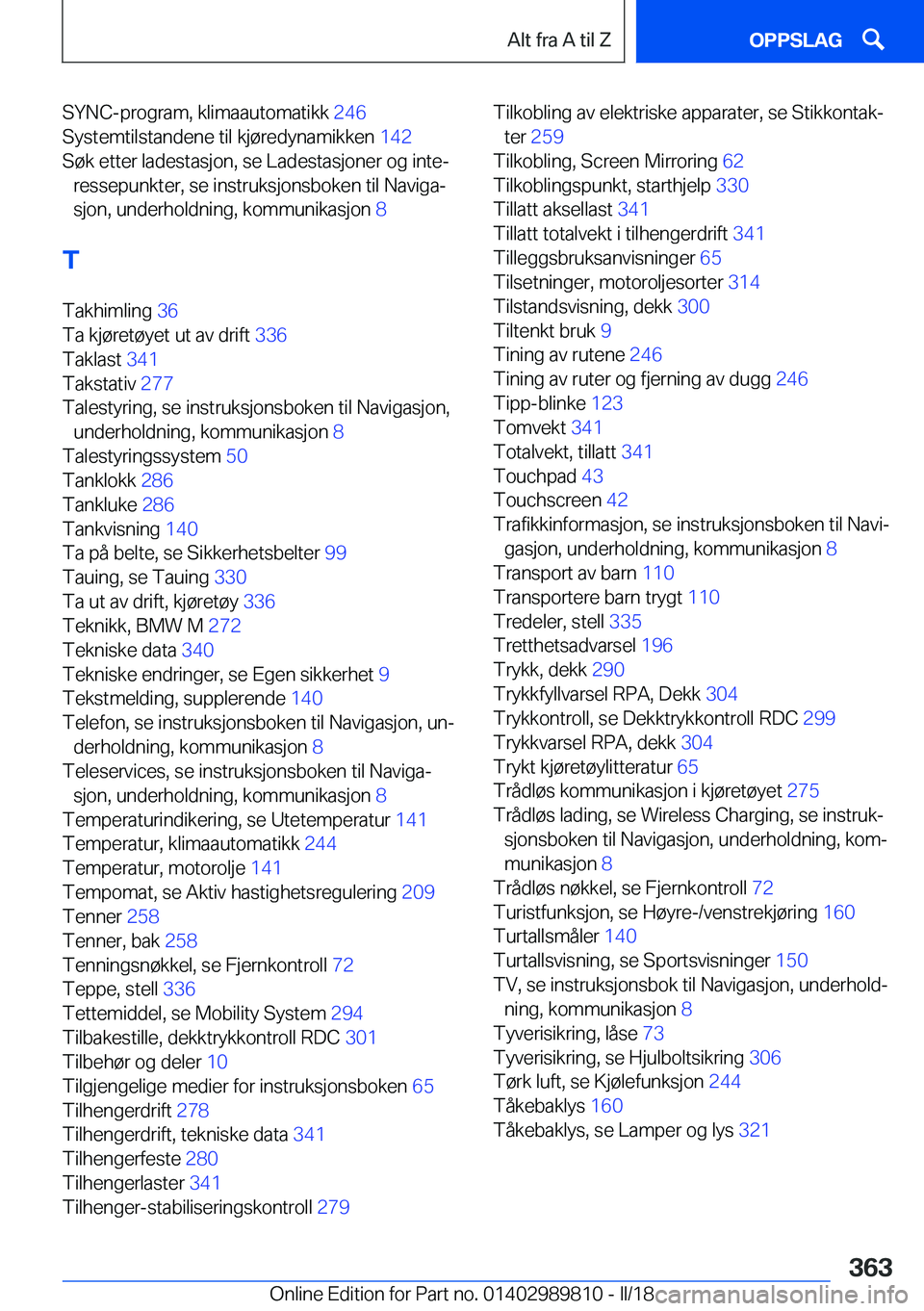 Alt fra A til Z
OPPSLAG

SYNC-program, klimaautomatikk 246
Systemtilstandene til kjøredynamikken 142
Søk etter ladestasjon, se Ladestasjoner og interessepunkter, se instruksjonsboken til Navigasjon, underholdning, kommunikasjon 8

T

Takhimling 36
Ta kjøretøyet ut av drift 336
Taklast 341
Takstativ 277
Talestyring, se instruksjonsboken til Navigasjon, underholdning, kommunikasjon 8
Talestyringssystem 50
Tanklokk 286
Tankluke 286
Tankvisning 140
Ta på belte, se Sikkerhetsbelter 99
Tauing, se Tauing 330
Ta ut av drift, kjøretøy 336
Teknikk, BMW M 272
Tekniske data 340
Tekniske endringer, se Egen sikkerhet 9
Tekstmelding, supplerende 140
Telefon, se instruksjonsboken til Navigasjon, underholdning, kommunikasjon 8
Teleservices, se instruksjonsboken til Navigasjon, underholdning, kommunikasjon 8
Temperaturindikering, se Utetemperatur 141
Temperatur, klimaautomatikk 244
Temperatur, motorolje 141
Tempomat, se Aktiv hastighetsregulering 209
Tenner 258
Tenner, bak 258
Tenningsnøkkel, se Fjernkontroll 72
Teppe, stell 336
Tettemiddel, se Mobility System 294
Tilbakestille, dekktrykkontroll RDC 301
Tilbehør og deler 10
Tilgjengelige medier for instruksjonsboken 65
Tilhengerdrift 278
Tilhengerdrift, tekniske data 341
Tilhengerfeste 280
Tilhengerlaster 341
Tilhenger-stabiliseringskontroll 279

Tilkobling av elektriske apparater, se Stikkontakter 259
Tilkobling, Screen Mirroring 62
Tilkoblingspunkt, starthjelp 330
Tillatt aksellast 341
Tillatt totalvekt i tilhengerdrift 341
Tilleggsbruksanvisninger 65
Tilsetninger, motoroljesorter 314
Tilstandsvisning, dekk 300
Tiltenkt bruk 9
Tining av rutene 246
Tining av ruter og fjerning av dugg 246
Tipp-blinke 123
Tomvekt 341
Totalvekt, tillatt 341
Touchpad 43
Touchscreen 42
Trafikkinformasjon, se instruksjonsboken til Navigasjon, underholdning, kommunikasjon 8
Transport av barn 110
Transportere barn trygt 110
Tredeler, stell 335
Tretthetsadvarsel 196
Trykk, dekk 290
Trykkfyllvarsel RPA, Dekk 304
Trykkontroll, se Dekktrykkontroll RDC 299
Trykkvarsel RPA, dekk 304
Trykt kjøretøylitteratur 65
Trådløs kommunikasjon i kjøretøyet 275
Trådløs lading, se Wireless Charging, se instruksjonsboken til Navigasjon, underholdning, kommunikasjon 8
Trådløs nøkkel, se Fjernkontroll 72
Turistfunksjon, se Høyre-/venstrekjøring 160
Turtallsmåler 140
Turtallsvisning, se Sportsvisninger 150
TV, se instruksjonsbok til Navigasjon, underholdning, kommunikasjon 8
Tyverisikring, låse 73
Tyverisikring, se Hjulboltsikring 306
Tørk luft, se Kjølefunksjon 244
Tåkebaklys 160
Tåkebaklys, se Lamper og lys 321

363
Online Edition for Part no. 01402989810 - II/18
carmanualsonline.info